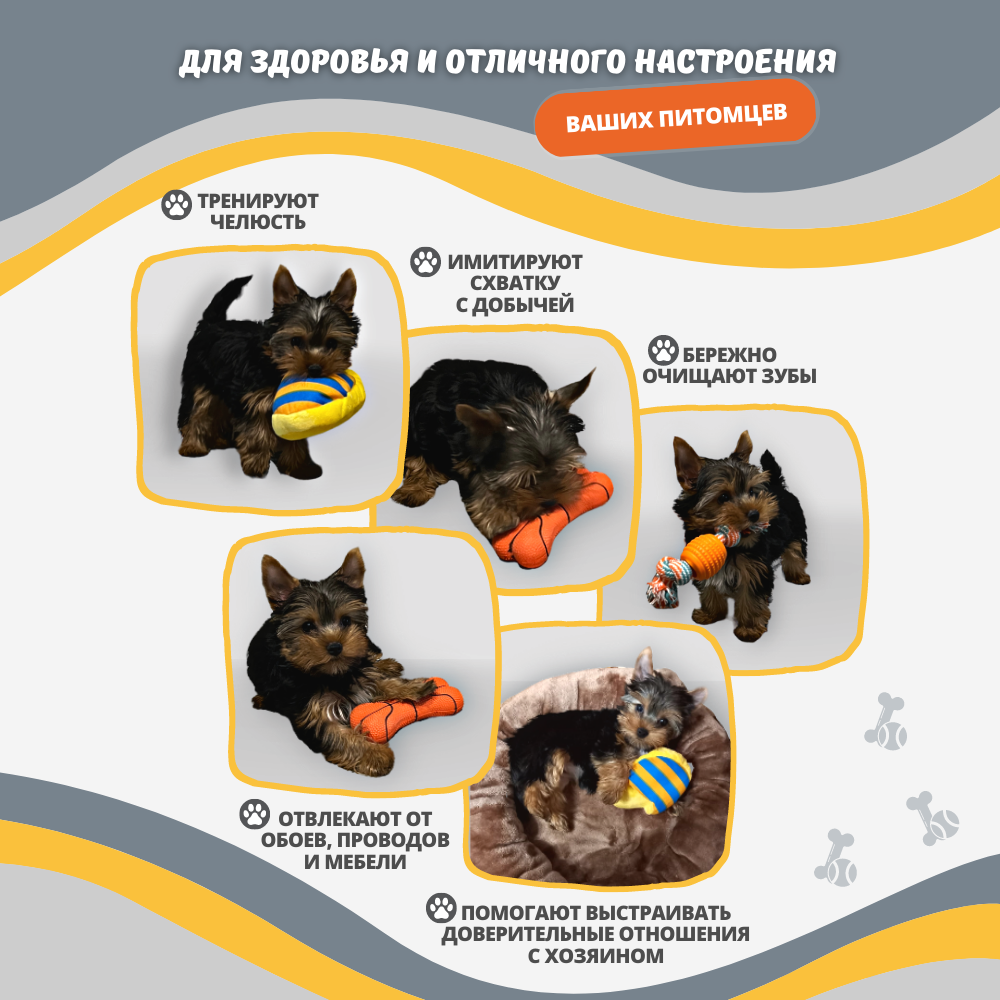 ДЛЯ ЗДОРОВЬЯ И ОТЛИЧНОГО НАСТРОЕНИЯ

ВАШИХ ПИТОМЦЕВ

ТРЕНИРУЮТ
ЧЕЛЮСТЬ

ИМИТИРУЮТ
СХВАТКУ
С ДОБЫЧЕЙ

БЕРЕЖНО
ОЧИЩАЮТ ЗУБЫ

ОТВЛЕКАЮТ ОТ
ОБОЕВ, ПРОВОДОВ
И МЕБЕЛИ

ПОМОГАЮТ ВЫСТРАИВАТЬ
ДОВЕРИТЕЛЬНЫЕ ОТНОШЕНИЯ
С ХОЗЯИНОМ